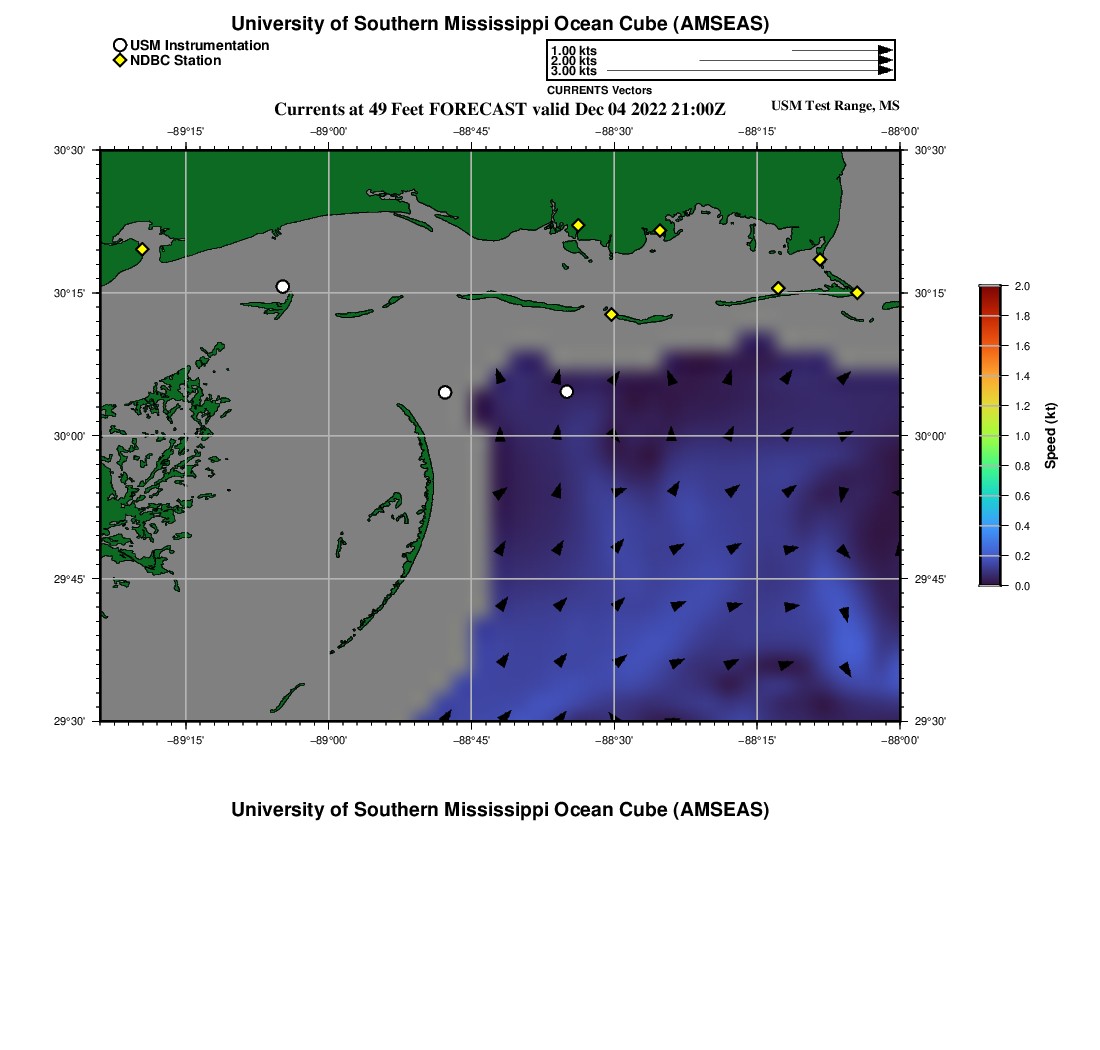 University of Southern Mississippi Ocean Cube (AMSEAS)

USM Instrumentation
NDBC Station

1.00 kts
2.00 kts
3.00 kts
CURRENTS Vectors

Currents at 49 Feet FORECAST valid Dec 04 2022 21:00Z

USM Test Range, MS

−89°15'
−89°00'
−88°45'
−88°30'
−88°15'
−88°00'

30°30'
30°15'
30°00'
29°45'
29°30'

30°30'
30°15'
30°00'
29°45'
29°30'

−89°15'
−89°00'
−88°45'
−88°30'
−88°15'
−88°00'

2.0
1.8
1.6
1.4
1.2
1.0
0.8
0.6
0.4
0.2
0.0

Speed (kt)

University of Southern Mississippi Ocean Cube (AMSEAS)